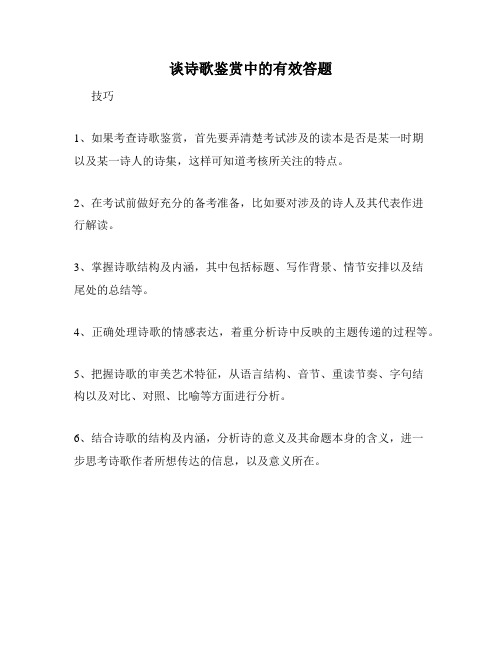 谈诗歌鉴赏中的有效答题

技巧

1、如果考查诗歌鉴赏，首先要弄清楚考试涉及的读本是否是某一时期以及某一诗人的诗集，这样可知道考核所关注的特点。

2、在考试前做好充分的备考准备，比如要对涉及的诗人及其代表作进行解读。

3、掌握诗歌结构及内涵，其中包括标题、写作背景、情节安排以及结尾处的总结等。

4、正确处理诗歌的情感表达，着重分析诗中反映的主题传递的过程等。

5、把握诗歌的审美艺术特征，从语言结构、音节、重读节奏、字句结构以及对比、对照、比喻等方面进行分析。

6、结合诗歌的结构及内涵，分析诗的意义及其命题本身的含义，进一步思考诗歌作者所想传达的信息，以及意义所在。